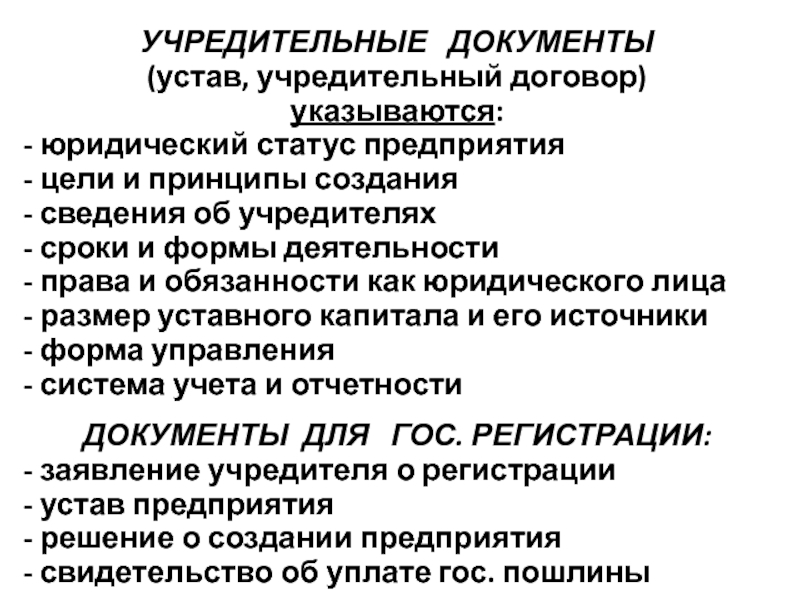 УЧРЕДИТЕЛЬНЫЕ ДОКУМЕНТЫ
(устав, учредительный договор)
указываются:
- юридический статус предприятия
- цели и принципы создания
- сведения об учредителях
- сроки и формы деятельности
- права и обязанности как юридического лица
- размер уставного капитала и его источники
- форма управления
- система учета и отчетности

ДОКУМЕНТЫ ДЛЯ ГОС. РЕГИСТРАЦИИ:
- заявление учредителя о регистрации
- устав предприятия
- решение о создании предприятия
- свидетельство об уплате гос. пошлины